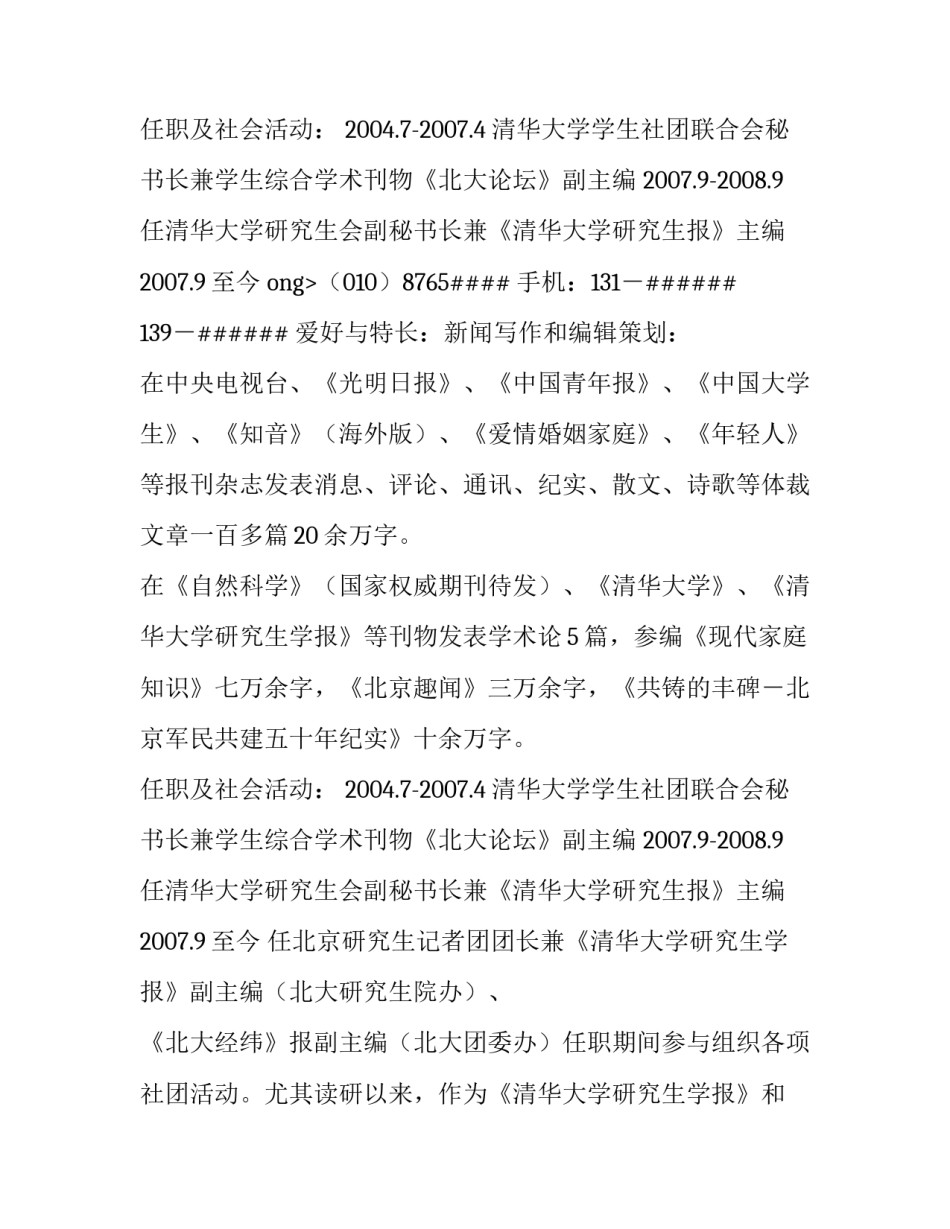 任职及社会活动： 2004.7-2007.4 清华大学学生社团联合会秘书长兼学生综合学术刊物《北大论坛》副主编 2007.9-2008.9 任清华大学研究生会副秘书长兼《清华大学研究生报》主编 2007.9 至今 ong>（010）8765#### 手机：131－###### 139－###### 爱好与特长：新闻写作和编辑策划：

在中央电视台、《光明日报》、《中国青年报》、《中国大学生》、《知音》（海外版）、《爱情婚姻家庭》、《年轻人》等报刊杂志发表消息、评论、通讯、纪实、散文、诗歌等体裁文章一百多篇 20 余万字。

在《自然科学》（国家权威期刊待发）、《清华大学》、《清华大学研究生学报》等刊物发表学术论 5 篇，参编《现代家庭知识》七万余字，《北京趣闻》三万余字，《共铸的丰碑－北京军民共建五十年纪实》十余万字。

任职及社会活动： 2004.7-2007.4 清华大学学生社团联合会秘书长兼学生综合学术刊物《北大论坛》副主编 2007.9-2008.9 任清华大学研究生会副秘书长兼《清华大学研究生报》主编 2007.9 至今 任北京研究生记者团团长兼《清华大学研究生学报》副主编（北大研究生院办）、

《北大经纬》报副主编（北大团委办）任职期间参与组织各项社团活动。尤其读研以来，作为《清华大学研究生学报》和